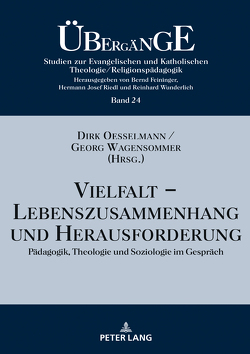 ÜBERGÄNGE
Studien zur Evangelischen und Katholischen Theologie/Religionspädagogik
Herausgegeben von Bernd Feininger, Hermann Josef Riedl und Reinhard Wunderlich
Band 24

DIRK OESSELMANN / GEORG WAGENSOMMER (HRSG.)

VIELFALT – LEBENSZUSAMMENHANG UND HERAUSFORDERUNG
Pädagogik, Theologie und Soziologie im Gespräch

PETER LANG